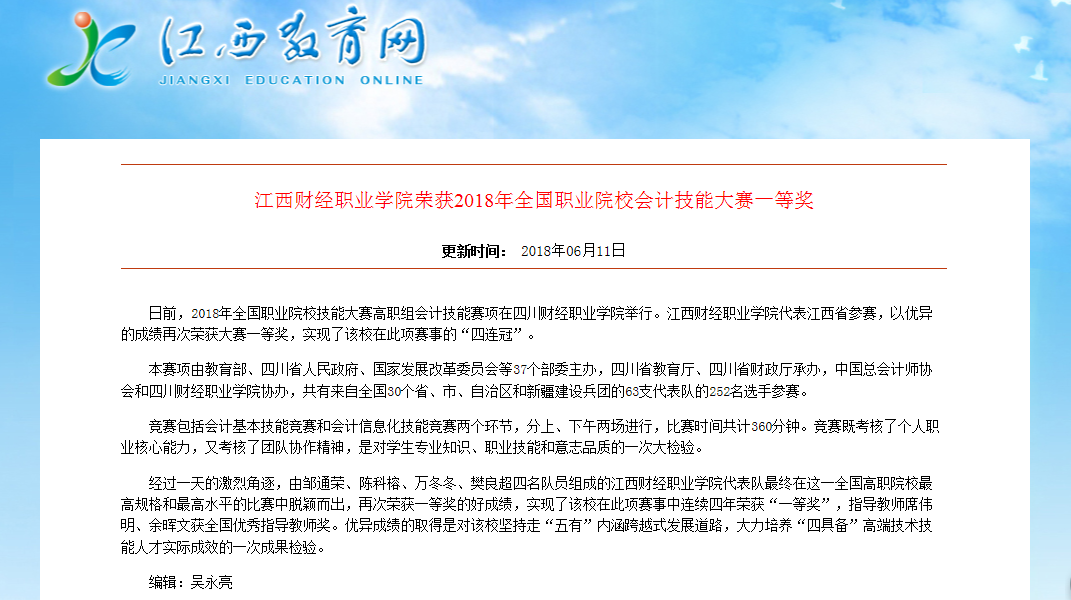 江西教育网
JIANGXI EDUCATION ONLINE

江西财经职业学院荣获2018年全国职业院校会计技能大赛一等奖

更新时间： 2018年06月11日

日前，2018年全国职业院校技能大赛高职组会计技能赛项在四川财经职业学院举行。江西财经职业学院代表江西省参赛，以优异的成绩再次荣获大赛一等奖，实现了该校在此项赛事的“四连冠”。

本赛项由教育部、四川省人民政府、国家发展改革委员会等37个部委主办，四川省教育厅、四川省财政厅承办，中国总会计师协会和四川财经职业学院协办，共有来自全国30个省、市、自治区和新疆建设兵团的63支代表队的252名选手参赛。

竞赛包括会计基本技能竞赛和会计信息化技能竞赛两个环节，分上、下午两场进行，比赛时间共计360分钟。竞赛既考核了个人职业核心能力，又考核了团队协作精神，是对学生专业知识、职业技能和意志品质的一次大检验。

经过一天的激烈角逐，由邹通荣、陈科榕、万冬冬、樊良超四名队员组成的江西财经职业学院代表队最终在这一全国高职院校最高规格和最高水平的比赛中脱颖而出，再次荣获一等奖的好成绩，实现了该校在此项赛事中连续四年荣获“一等奖”，指导教师席伟明、余晖文获全国优秀指导教师奖。优异成绩的取得是对该校坚持走“五有”内涵跨越式发展道路，大力培养“四具备”高端技术技能人才实际成效的一次成果检验。

编辑：吴永亮